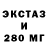 ЭКСТАЗ
И
280 МГ